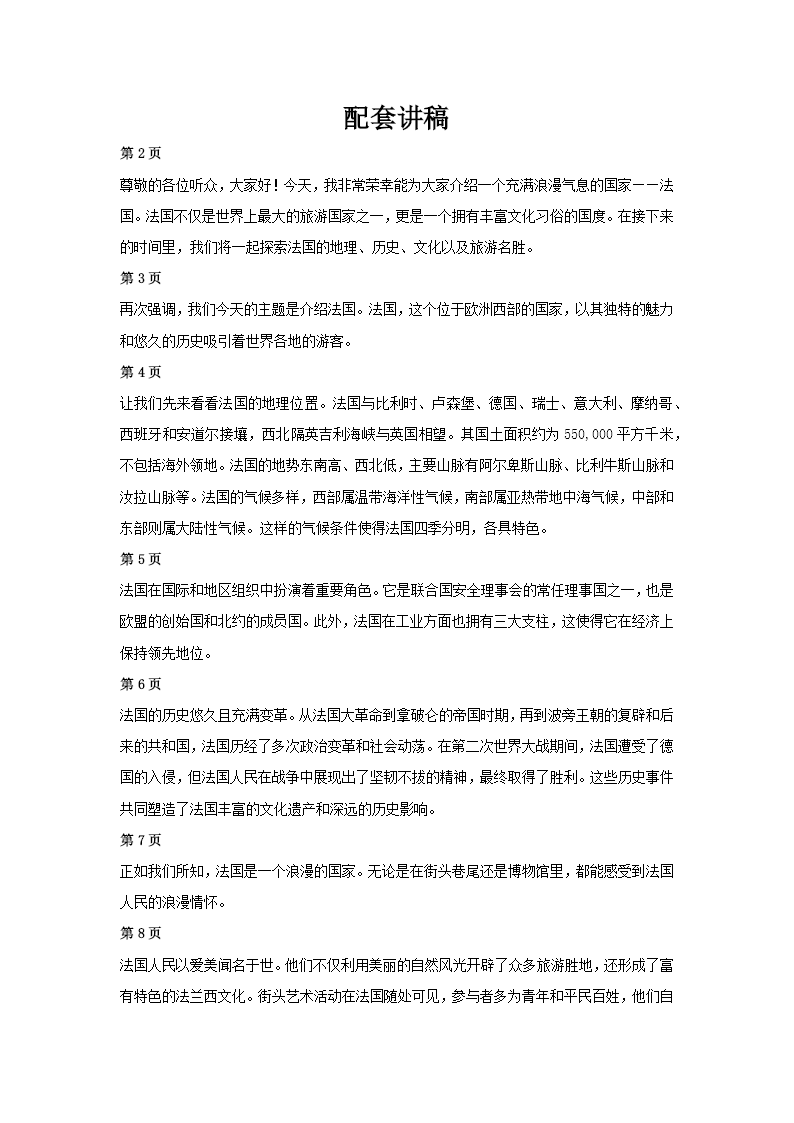 配套讲稿

第 2 页

尊敬的各位听众，大家好！今天，我非常荣幸能为大家介绍一个充满浪漫气息的国家——法国。法国不仅是世界上最大的旅游国家之一，更是一个拥有丰富文化习俗的国度。在接下来的时间里，我们将一起探索法国的地理、历史、文化以及旅游名胜。

第 3 页

再次强调，我们今天的主题是介绍法国。法国，这个位于欧洲西部的国家，以其独特的魅力和悠久的历史吸引着世界各地的游客。

第 4 页

让我们先来看看法国的地理位置。法国与比利时、卢森堡、德国、瑞士、意大利、摩纳哥、西班牙和安道尔接壤，西北隔英吉利海峡与英国相望。其国土面积约为 550,000 平方千米，不包括海外领地。法国的地势东南高、西北低，主要山脉有阿尔卑斯山脉、比利牛斯山脉和汝拉山脉等。法国的气候多样，西部属温带海洋性气候，南部属亚热带地中海气候，中部和东部则属大陆性气候。这样的气候条件使得法国四季分明，各具特色。

第 5 页

法国在国际和地区组织中扮演着重要角色。它是联合国安全理事会的常任理事国之一，也是欧盟的创始国和北约的成员国。此外，法国在工业方面也拥有三大支柱，这使得它在经济上保持领先地位。

第 6 页

法国的历史悠久且充满变革。从法国大革命到拿破仑的帝国时期，再到波旁王朝的复辟和后来的共和国，法国历经了多次政治变革和社会动荡。在第二次世界大战期间，法国遭受了德国的入侵，但法国人民在战争中展现出了坚韧不拔的精神，最终取得了胜利。这些历史事件共同塑造了法国丰富的文化遗产和深远的历史影响。

第 7 页

正如我们所知，法国是一个浪漫的国家。无论是在街头巷尾还是博物馆里，都能感受到法国人民的浪漫情怀。

第 8 页

法国人民以爱美闻名于世。他们不仅利用美丽的自然风光开辟了众多旅游胜地，还形成了富有特色的法兰西文化。街头艺术活动在法国随处可见，参与者多为青年和平民百姓，他们自